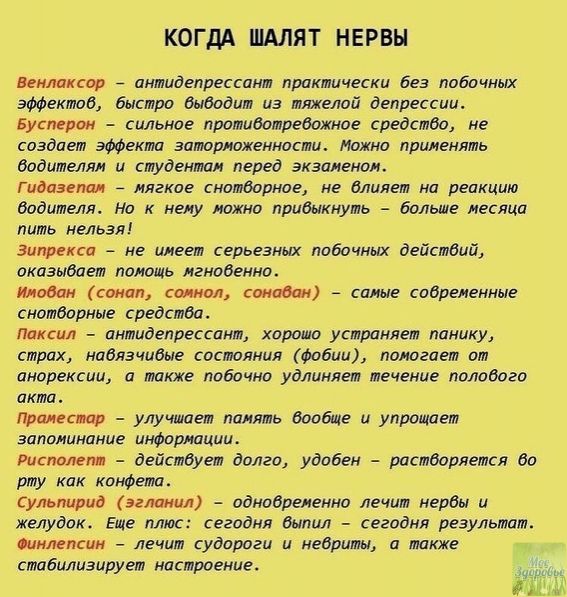 КОГДА ШАЛЯТ НЕРВЫ

Венлаксор – антидепрессант практически без побочных эффектов, быстро выводит из тяжелой депрессии.
Бусперон – сильное противотревожное средство, не создает эффекта заторможенности. Можно применять водителям и студентам перед экзаменом.
Гидазепам – мягкое снотворное, не влияет на реакцию водителя. Но к нему можно привыкнуть – больше месяца пить нельзя!
Зипрекса – не имеет серьезных побочных действий, оказывает помощь мгновенно.
Имован (сонап, сомнол, сонаван) – самые современные снотворные средства.
Паксил – антидепрессант, хорошо устраняет панику, страх, навязчивые состояния (фобии), помогает от анорексии, а также побочно удлиняет течение полового акта.
Праместар – улучшает память вообще и упрощает запоминание информации.
Рисполепт – действует долго, удобен – растворяется во рту как конфета.
Сульпирид (эгланил) – одновременно лечит нервы и желудок. Еще плюс: сегодня выпил – сегодня результат.
Финлепсин – лечит судороги и невриты, а также стабилизирует настроение.

Мое Здоровье